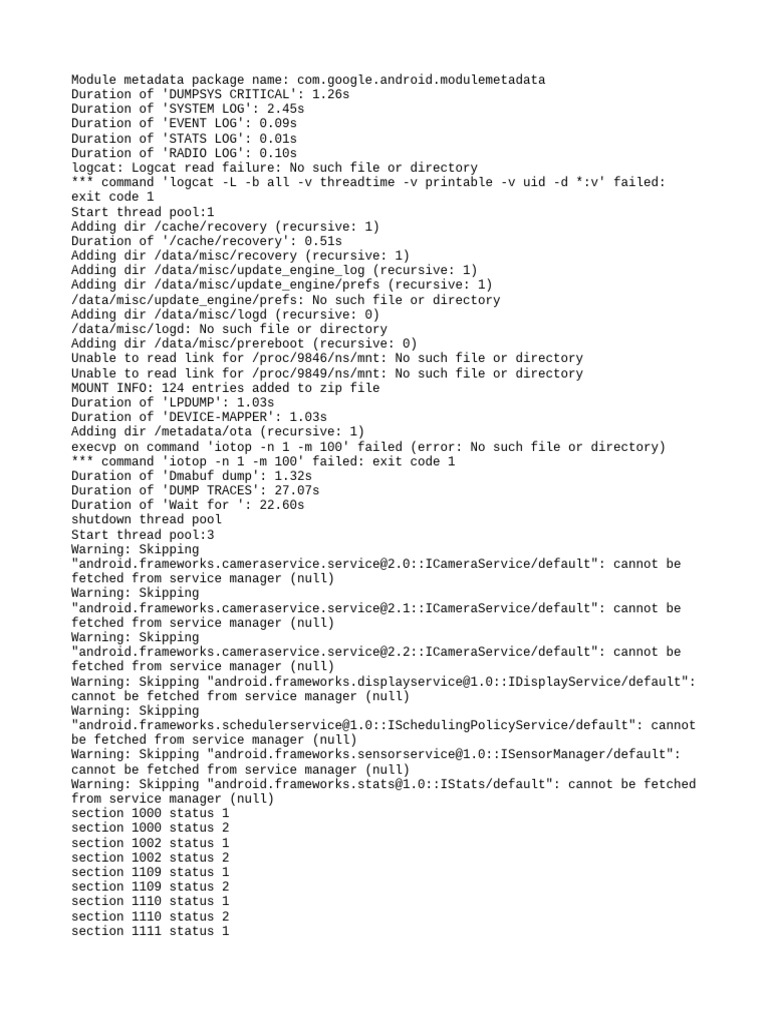 Module metadata package name: com.google.android.modulemetadata
Duration of 'DUMPSYS CRITICAL': 1.26s
Duration of 'SYSTEM LOG': 2.45s
Duration of 'EVENT LOG': 0.09s
Duration of 'STATS LOG': 0.01s
Duration of 'RADIO LOG': 0.10s
logcat: Logcat read failure: No such file or directory
*** command 'logcat -L -b all -v threadtime -v printable -v uid -d *:v' failed: exit code 1
Start thread pool:1
Adding dir /cache/recovery (recursive: 1)
Duration of '/cache/recovery': 0.51s
Adding dir /data/misc/recovery (recursive: 1)
Adding dir /data/misc/update_engine_log (recursive: 1)
Adding dir /data/misc/update_engine/prefs (recursive: 1)
/data/misc/update_engine/prefs: No such file or directory
Adding dir /data/misc/logd (recursive: 0)
/data/misc/logd: No such file or directory
Adding dir /data/misc/prereboot (recursive: 0)
Unable to read link for /proc/9846/ns/mnt: No such file or directory
Unable to read link for /proc/9849/ns/mnt: No such file or directory
MOUNT INFO: 124 entries added to zip file
Duration of 'LPDUMP': 1.03s
Duration of 'DEVICE-MAPPER': 1.03s
Adding dir /metadata/ota (recursive: 1)
execvp on command 'iotop -n 1 -m 100' failed (error: No such file or directory)
*** command 'iotop -n 1 -m 100' failed: exit code 1
Duration of 'Dmabuf dump': 1.32s
Duration of 'DUMP TRACES': 27.07s
Duration of 'Wait for ': 22.60s
shutdown thread pool
Start thread pool:3
Warning: Skipping "android.frameworks.cameraservice.service@2.0::ICameraService/default": cannot be fetched from service manager (null)
Warning: Skipping "android.frameworks.cameraservice.service@2.1::ICameraService/default": cannot be fetched from service manager (null)
Warning: Skipping "android.frameworks.cameraservice.service@2.2::ICameraService/default": cannot be fetched from service manager (null)
Warning: Skipping "android.frameworks.displayservice@1.0::IDisplayService/default": cannot be fetched from service manager (null)
Warning: Skipping "android.frameworks.schedulerservice@1.0::ISchedulingPolicyService/default": cannot be fetched from service manager (null)
Warning: Skipping "android.frameworks.sensorservice@1.0::ISensorManager/default": cannot be fetched from service manager (null)
Warning: Skipping "android.frameworks.stats@1.0::IStats/default": cannot be fetched from service manager (null)
section 1000 status 1
section 1000 status 2
section 1002 status 1
section 1002 status 2
section 1109 status 1
section 1109 status 2
section 1110 status 1
section 1110 status 2
section 1111 status 1